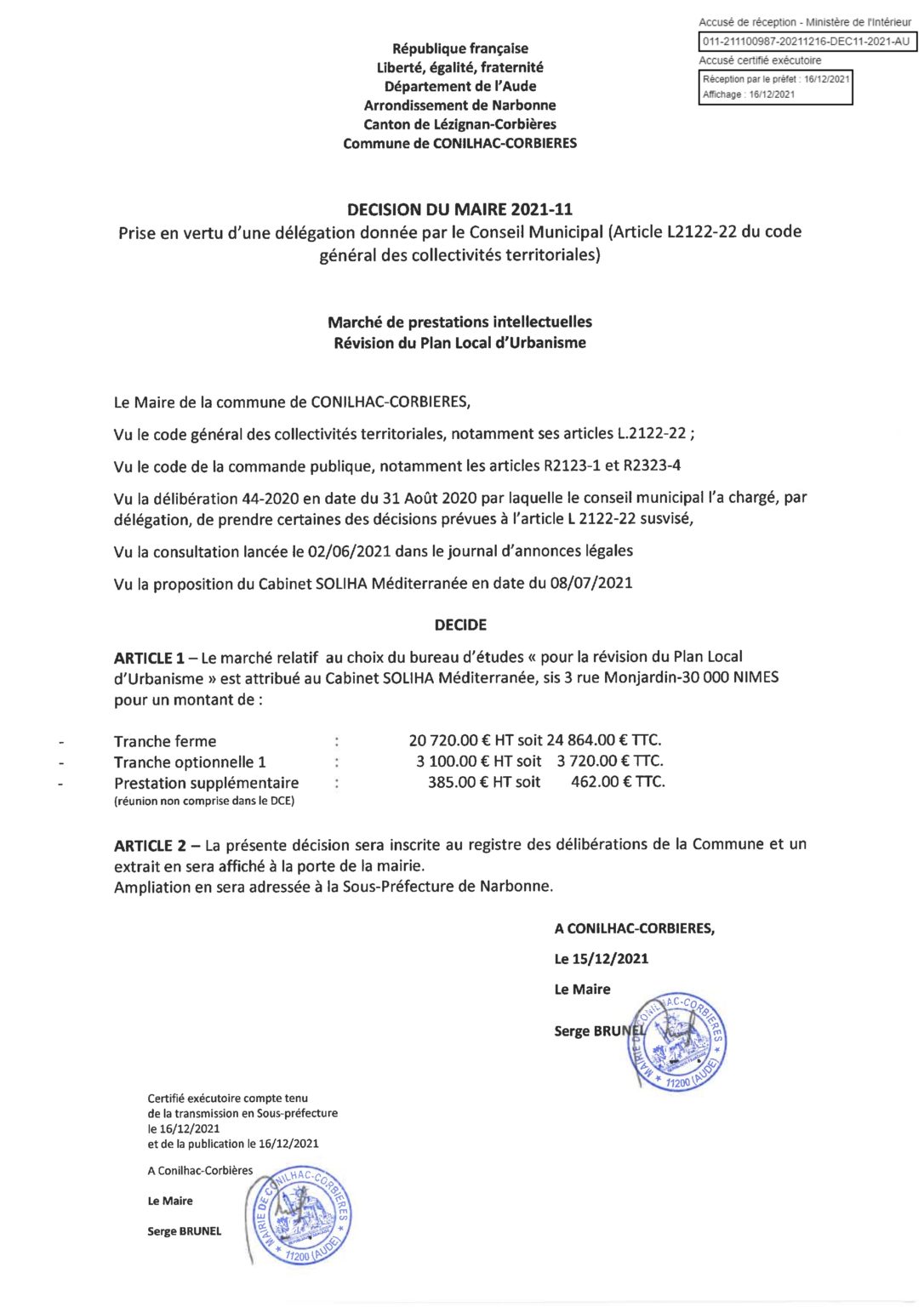 Accusé de réception - Ministère de l'Intérieur
011-211100987-20211216-DEC11-2021-AU
Accusé certifié exécutoire
Réception par le préfet : 16/12/2021
Affichage : 16/12/2021

République française
Liberté, égalité, fraternité
Département de l'Aude
Arrondissement de Narbonne
Canton de Lézignan-Corbières
Commune de CONILHAC-CORBIERES

DECISION DU MAIRE 2021-11
Prise en vertu d'une délégation donnée par le Conseil Municipal (Article L2122-22 du code général des collectivités territoriales)

Marché de prestations intellectuelles
Révision du Plan Local d'Urbanisme

Le Maire de la commune de CONILHAC-CORBIERES,

Vu le code général des collectivités territoriales, notamment ses articles L.2122-22 ;

Vu le code de la commande publique, notamment les articles R2123-1 et R2323-4

Vu la délibération 44-2020 en date du 31 Août 2020 par laquelle le conseil municipal l'a chargé, par délégation, de prendre certaines des décisions prévues à l'article L 2122-22 susvisé,

Vu la consultation lancée le 02/06/2021 dans le journal d'annonces légales

Vu la proposition du Cabinet SOLIHA Méditerranée en date du 08/07/2021

DECIDE

ARTICLE 1 – Le marché relatif au choix du bureau d'études « pour la révision du Plan Local d'Urbanisme » est attribué au Cabinet SOLIHA Méditerranée, sis 3 rue Monjardin-30 000 NIMES pour un montant de :

- Tranche ferme : 20 720.00 € HT soit 24 864.00 € TTC.
- Tranche optionnelle 1 : 3 100.00 € HT soit 3 720.00 € TTC.
- Prestation supplémentaire : 385.00 € HT soit 462.00 € TTC.
(réunion non comprise dans le DCE)

ARTICLE 2 – La présente décision sera inscrite au registre des délibérations de la Commune et un extrait en sera affiché à la porte de la mairie.
Ampliation en sera adressée à la Sous-Préfecture de Narbonne.

A CONILHAC-CORBIERES,

Le 15/12/2021

Le Maire

Serge BRUNEL

MAIRIE DE CONILHAC-CORBIERES * 11200 (AUDE) *

Certifié exécutoire compte tenu de la transmission en Sous-préfecture le 16/12/2021 et de la publication le 16/12/2021

A Conilhac-Corbières

Le Maire

Serge BRUNEL

MAIRIE DE CONILHAC-CORBIERES * 11200 (AUDE) *